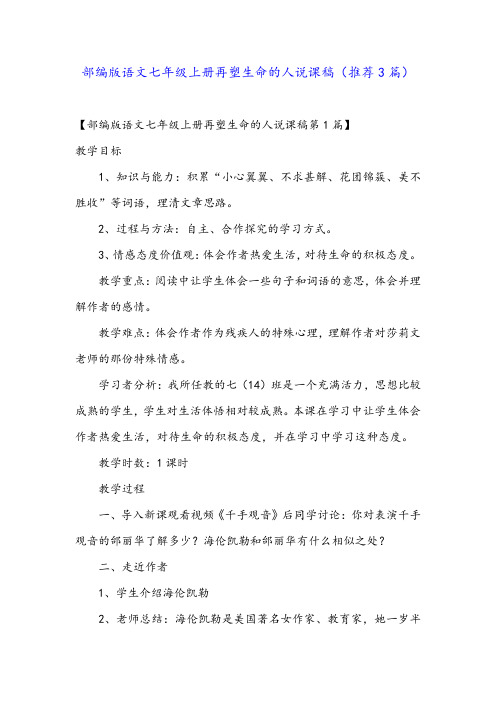 部编版语文七年级上册再塑生命的人说课稿（推荐3篇）

【部编版语文七年级上册再塑生命的人说课稿第1篇】

教学目标

1、知识与能力：积累“小心翼翼、不求甚解、花团锦簇、美不胜收”等词语，理清文章思路。

2、过程与方法：自主、合作探究的学习方式。

3、情感态度价值观：体会作者热爱生活，对待生命的积极态度。

教学重点：阅读中让学生体会一些句子和词语的意思，体会并理解作者的感情。

教学难点：体会作者作为残疾人的特殊心理，理解作者对莎莉文老师的那份特殊情感。

学习者分析：我所任教的七（14）班是一个充满活力，思想比较成熟的学生，学生对生活体悟相对较成熟。本课在学习中让学生体会作者热爱生活，对待生命的积极态度，并在学习中学习这种态度。

教学时数：1课时

教学过程

一、导入新课观看视频《千手观音》后同学讨论：你对表演千手观音的邰丽华了解多少？海伦凯勒和邰丽华有什么相似之处？

二、走近作者

1、学生介绍海伦凯勒

2、老师总结：海伦凯勒是美国著名女作家、教育家，她一岁半